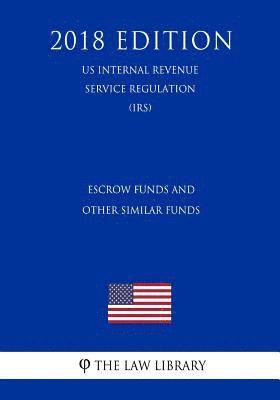 2018 EDITION

US INTERNAL REVENUE SERVICE REGULATION (IRS)

ESCROW FUNDS AND OTHER SIMILAR FUNDS

φ THE LAW LIBRARY